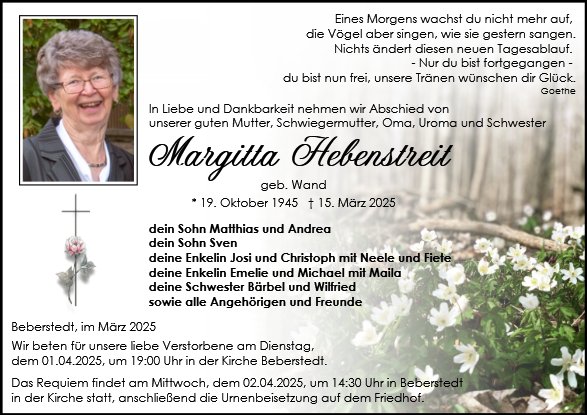 Eines Morgens wachst du nicht mehr auf,
die Vögel aber singen, wie sie gestern sangen.
Nichts ändert diesen neuen Tagesablauf.
- Nur du bist fortgegangen -
du bist nun frei, unsere Tränen wünschen dir Glück.
Goethe

In Liebe und Dankbarkeit nehmen wir Abschied von unserer guten Mutter, Schwiegermutter, Oma, Uroma und Schwester

Margitta Hebenstreit

geb. Wand

* 19. Oktober 1945 † 15. März 2025

dein Sohn Matthias und Andrea
dein Sohn Sven
deine Enkelin Josi und Christoph mit Neele und Fiete
deine Enkelin Emelie und Michael mit Maila
deine Schwester Bärbel und Wilfried
sowie alle Angehörigen und Freunde

Beberstedt, im März 2025

Wir beten für unsere liebe Verstorbene am Dienstag, dem 01.04.2025, um 19:00 Uhr in der Kirche Beberstedt.

Das Requiem findet am Mittwoch, dem 02.04.2025, um 14:30 Uhr in Beberstedt in der Kirche statt, anschließend die Urnenbeisetzung auf dem Friedhof.